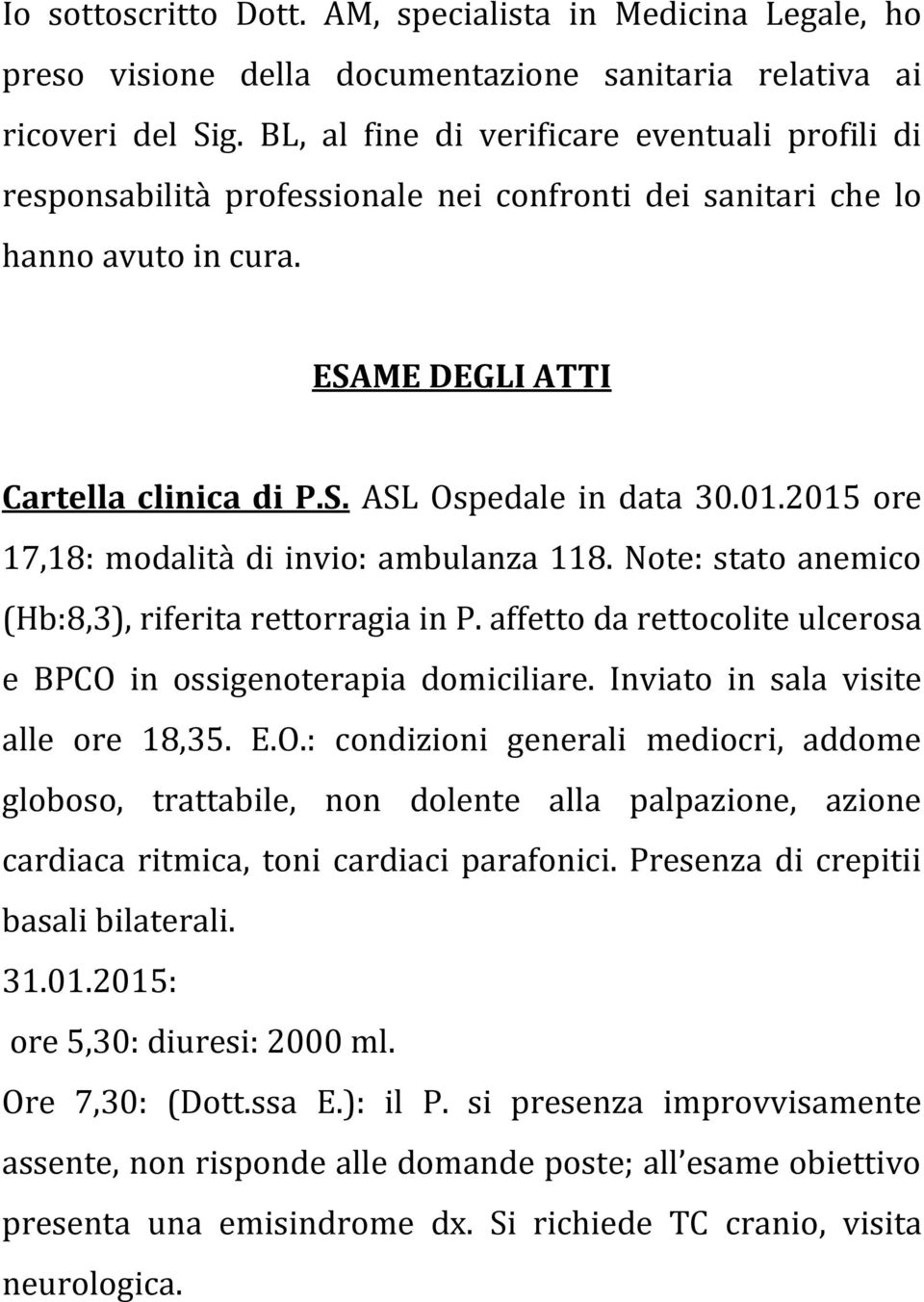 Io sottoscritto Dott. AM, specialista in Medicina Legale, ho preso visione della documentazione sanitaria relativa ai ricoveri del Sig. BL, al fine di verificare eventuali profili di responsabilità professionale nei confronti dei sanitari che lo hanno avuto in cura.

ESAME DEGLI ATTI

Cartella clinica di P.S. ASL Ospedale in data 30.01.2015 ore 17,18: modalità di invio: ambulanza 118. Note: stato anemico (Hb:8,3), riferita rettorragia in P. affetto da rettocolite ulcerosa e BPCO in ossigenoterapia domiciliare. Inviato in sala visite alle ore 18,35. E.O.: condizioni generali mediocri, addome globoso, trattabile, non dolente alla palpazione, azione cardiaca ritmica, toni cardiaci parafonici. Presenza di crepitii basali bilaterali.

31.01.2015:

ore 5,30: diuresi: 2000 ml.

Ore 7,30: (Dott.ssa E.): il P. si presenza improvvisamente assente, non risponde alle domande poste; all esame obiettivo presenta una emisindrome dx. Si richiede TC cranio, visita neurologica.